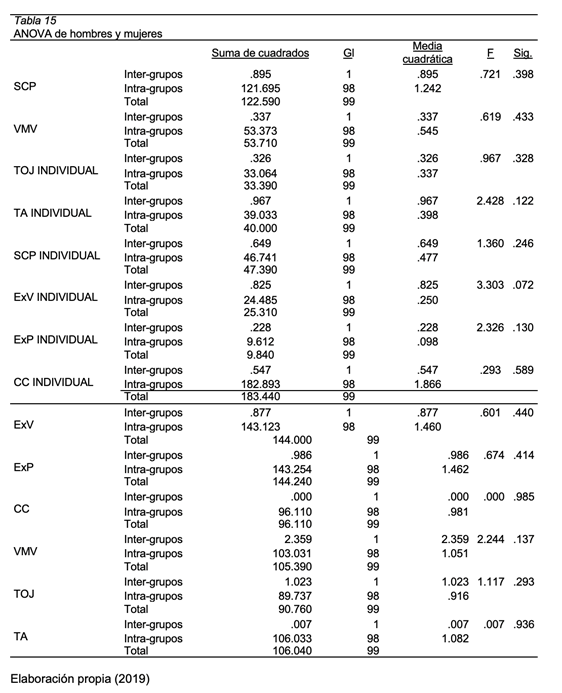 Tabla 15
ANOVA de hombres y mujeres

| | | Suma de cuadrados | Gl | Media cuadrática | F | Sig. |
|---|---|---|---|---|---|---|
| SCP | Inter-grupos | .895 | 1 | .895 | .721 | .398 |
| | Intra-grupos | 121.695 | 98 | 1.242 | | |
| | Total | 122.590 | 99 | | | |
| VMV | Inter-grupos | .337 | 1 | .337 | .619 | .433 |
| | Intra-grupos | 53.373 | 98 | .545 | | |
| | Total | 53.710 | 99 | | | |
| TOJ INDIVIDUAL | Inter-grupos | .326 | 1 | .326 | .967 | .328 |
| | Intra-grupos | 33.064 | 98 | .337 | | |
| | Total | 33.390 | 99 | | | |
| TA INDIVIDUAL | Inter-grupos | .967 | 1 | .967 | 2.428 | .122 |
| | Intra-grupos | 39.033 | 98 | .398 | | |
| | Total | 40.000 | 99 | | | |
| SCP INDIVIDUAL | Inter-grupos | .649 | 1 | .649 | 1.360 | .246 |
| | Intra-grupos | 46.741 | 98 | .477 | | |
| | Total | 47.390 | 99 | | | |
| ExV INDIVIDUAL | Inter-grupos | .825 | 1 | .825 | 3.303 | .072 |
| | Intra-grupos | 24.485 | 98 | .250 | | |
| | Total | 25.310 | 99 | | | |
| ExP INDIVIDUAL | Inter-grupos | .228 | 1 | .228 | 2.326 | .130 |
| | Intra-grupos | 9.612 | 98 | .098 | | |
| | Total | 9.840 | 99 | | | |
| CC INDIVIDUAL | Inter-grupos | .547 | 1 | .547 | .293 | .589 |
| | Intra-grupos | 182.893 | 98 | 1.866 | | |
| | Total | 183.440 | 99 | | | |
| ExV | Inter-grupos | .877 | 1 | .877 | .601 | .440 |
| | Intra-grupos | 143.123 | 98 | 1.460 | | |
| | Total | 144.000 | 99 | | | |
| ExP | Inter-grupos | .986 | 1 | .986 | .674 | .414 |
| | Intra-grupos | 143.254 | 98 | 1.462 | | |
| | Total | 144.240 | 99 | | | |
| CC | Inter-grupos | .000 | 1 | .000 | .000 | .985 |
| | Intra-grupos | 96.110 | 98 | .981 | | |
| | Total | 96.110 | 99 | | | |
| VMV | Inter-grupos | 2.359 | 1 | 2.359 | 2.244 | .137 |
| | Intra-grupos | 103.031 | 98 | 1.051 | | |
| | Total | 105.390 | 99 | | | |
| TOJ | Inter-grupos | 1.023 | 1 | 1.023 | 1.117 | .293 |
| | Intra-grupos | 89.737 | 98 | .916 | | |
| | Total | 90.760 | 99 | | | |
| TA | Inter-grupos | .007 | 1 | .007 | .007 | .936 |
| | Intra-grupos | 106.033 | 98 | 1.082 | | |
| | Total | 106.040 | 99 | | | |

Elaboración propia (2019)